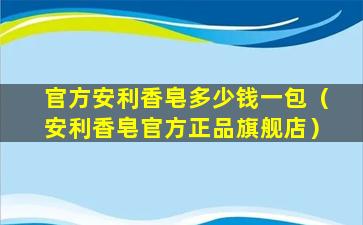 官方安利香皂多少钱一包（安利香皂官方正品旗舰店）